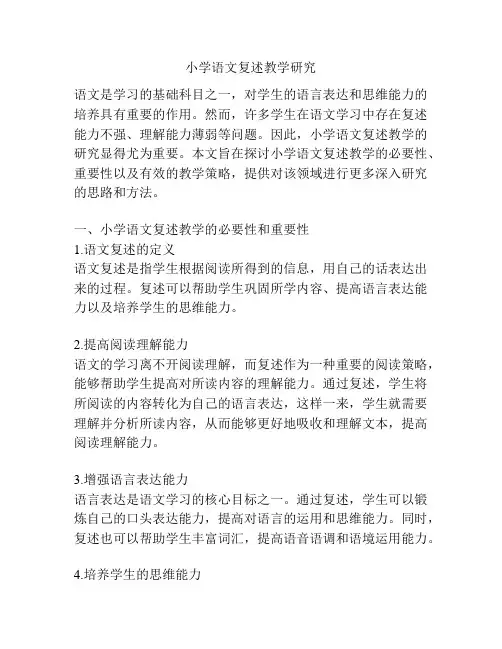 小学语文复述教学研究

语文是学习的基础科目之一，对学生的语言表达和思维能力的培养具有重要的作用。然而，许多学生在语文学习中存在复述能力不强、理解能力薄弱等问题。因此，小学语文复述教学的研究显得尤为重要。本文旨在探讨小学语文复述教学的必要性、重要性以及有效的教学策略，提供对该领域进行更多深入研究的思路和方法。

一、小学语文复述教学的必要性和重要性
1.语文复述的定义
语文复述是指学生根据阅读所得到的信息，用自己的话表达出来的过程。复述可以帮助学生巩固所学内容、提高语言表达能力以及培养学生的思维能力。

2.提高阅读理解能力
语文的学习离不开阅读理解，而复述作为一种重要的阅读策略，能够帮助学生提高对所读内容的理解能力。通过复述，学生将所阅读的内容转化为自己的语言表达，这样一来，学生就需要理解并分析所读内容，从而能够更好地吸收和理解文本，提高阅读理解能力。

3.增强语言表达能力
语言表达是语文学习的核心目标之一。通过复述，学生可以锻炼自己的口头表达能力，提高对语言的运用和思维能力。同时，复述也可以帮助学生丰富词汇，提高语音语调和语境运用能力。

4.培养学生的思维能力